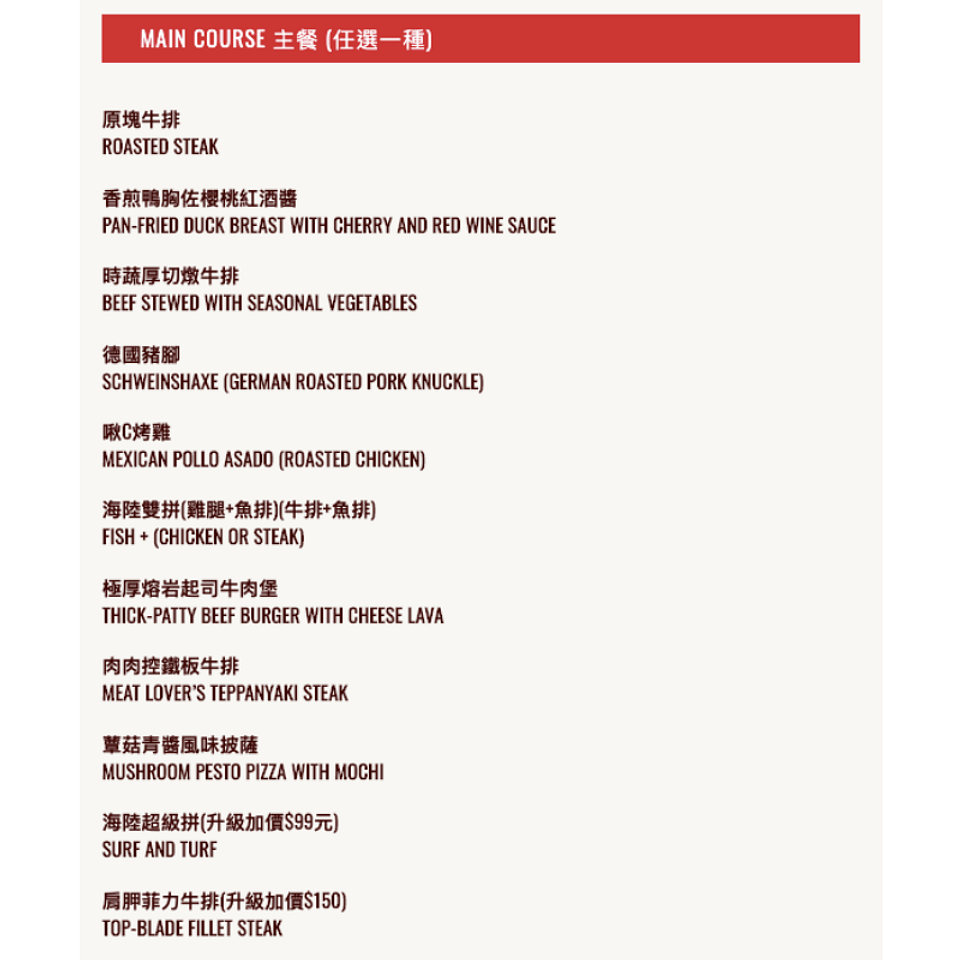 MAIN COURSE 主餐 (任選一種)

原塊牛排
ROASTED STEAK

香煎鴨胸佐櫻桃紅酒醬
PAN-FRIED DUCK BREAST WITH CHERRY AND RED WINE SAUCE

時蔬厚切燉牛排
BEEF STEWED WITH SEASONAL VEGETABLES

德國豬腳
SCHWEINSHAXE (GERMAN ROASTED PORK KNUCKLE)

啾C烤雞
MEXICAN POLLO ASADO (ROASTED CHICKEN)

海陸雙拼(雞腿+魚排)(牛排+魚排)
FISH + (CHICKEN OR STEAK)

極厚熔岩起司牛肉堡
THICK-PATTY BEEF BURGER WITH CHEESE LAVA

肉肉控鐵板牛排
MEAT LOVER'S TEPPANYAKI STEAK

蕈菇青醬風味披薩
MUSHROOM PESTO PIZZA WITH MOCHI

海陸超級拼(升級加價$99元)
SURF AND TURF

肩胛菲力牛排(升級加價$150)
TOP-BLADE FILLET STEAK